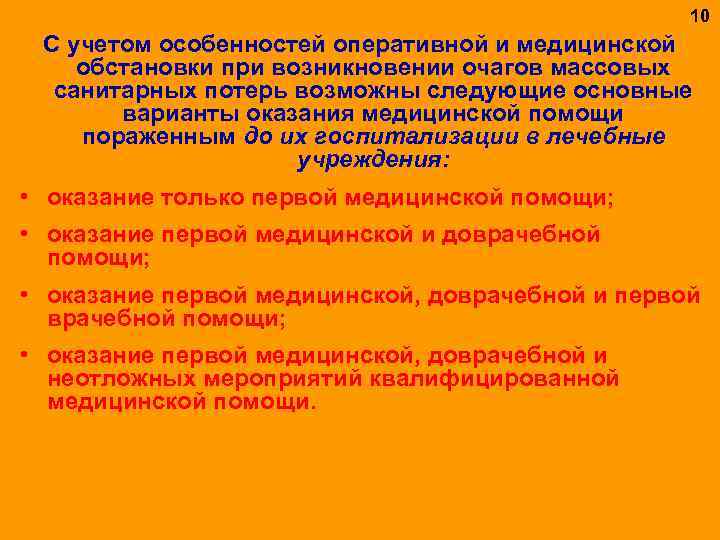 10

С учетом особенностей оперативной и медицинской обстановки при возникновении очагов массовых санитарных потерь возможны следующие основные варианты оказания медицинской помощи пораженным до их госпитализации в лечебные учреждения:

• оказание только первой медицинской помощи;

• оказание первой медицинской и доврачебной помощи;

• оказание первой медицинской, доврачебной и первой врачебной помощи;

• оказание первой медицинской, доврачебной и неотложных мероприятий квалифицированной медицинской помощи.